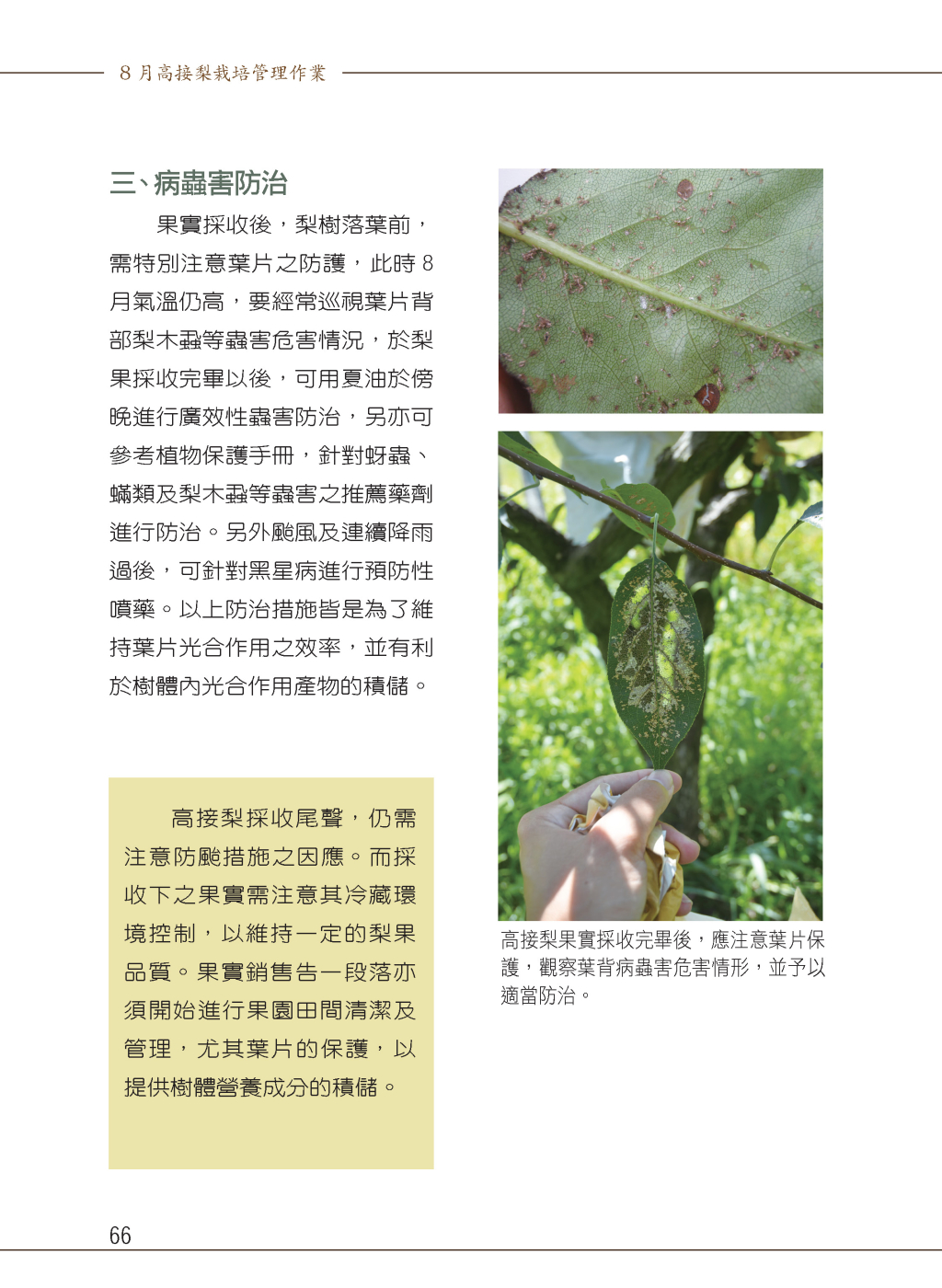 8 月高接梨栽培管理作業

三、病蟲害防治

果實採收後，梨樹落葉前，需特別注意葉片之防護，此時 8 月氣溫仍高，要經常巡視葉片背部梨木蝨等蟲害危害情況，於梨果採收完畢以後，可用夏油於傍晚進行廣效性蟲害防治，另亦可參考植物保護手冊，針對蚜蟲、蟎類及梨木蝨等蟲害之推薦藥劑進行防治。另外颱風及連續降雨過後，可針對黑星病進行預防性噴藥。以上防治措施皆是為了維持葉片光合作用之效率，並有利於樹體內光合作用產物的積儲。

高接梨採收尾聲，仍需注意防颱措施之因應。而採收下之果實需注意其冷藏環境控制，以維持一定的梨果品質。果實銷售告一段落亦須開始進行果園田間清潔及管理，尤其葉片的保護，以提供樹體營養成分的積儲。

高接梨果實採收完畢後，應注意葉片保護，觀察葉背病蟲害危害情形，並予以適當防治。

66